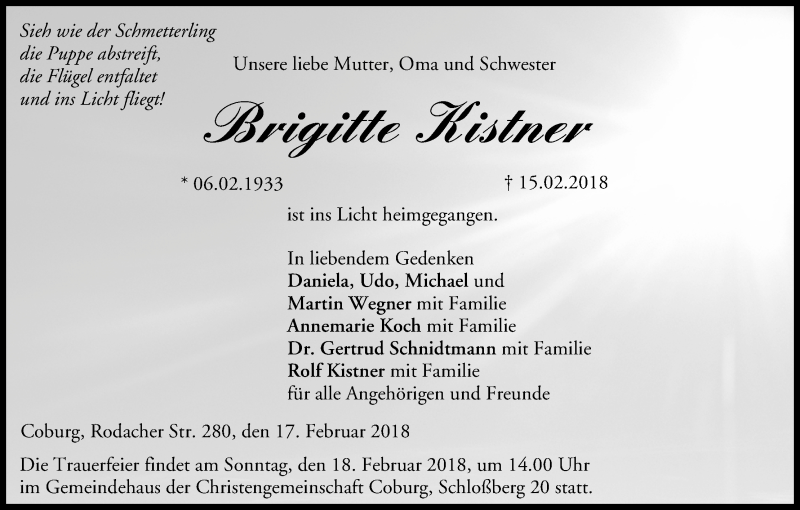 Sieh wie der Schmetterling
die Puppe abstreift,
die Flügel entfaltet
und ins Licht fliegt!

Unsere liebe Mutter, Oma und Schwester

Brigitte Kistner

* 06.02.1933 † 15.02.2018

ist ins Licht heimgegangen.

In liebendem Gedenken
Daniela, Udo, Michael und
Martin Wegner mit Familie
Annemarie Koch mit Familie
Dr. Gertrud Schnidtmann mit Familie
Rolf Kistner mit Familie
für alle Angehörigen und Freunde

Coburg, Rodacher Str. 280, den 17. Februar 2018

Die Trauerfeier findet am Sonntag, den 18. Februar 2018, um 14.00 Uhr im Gemeindehaus der Christengemeinschaft Coburg, Schloßberg 20 statt.